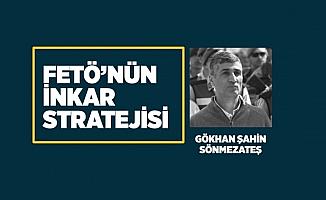 FETÖ'NÜN İNKAR STRATEJİSİ

GÖKHAN ŞAHİN SÖNMEZATEŞ